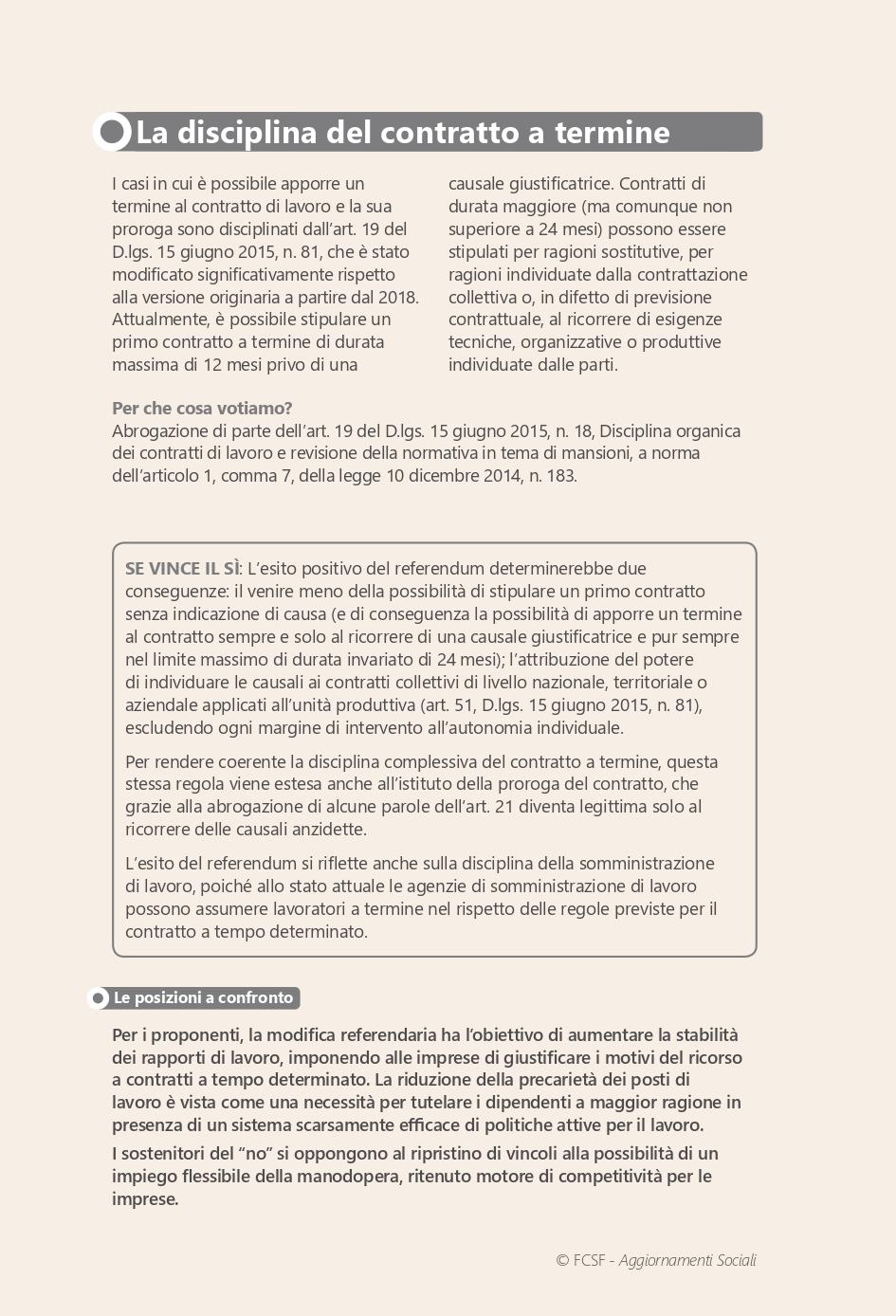 La disciplina del contratto a termine

I casi in cui è possibile apporre un termine al contratto di lavoro e la sua proroga sono disciplinati dall'art. 19 del D.lgs. 15 giugno 2015, n. 81, che è stato modificato significativamente rispetto alla versione originaria a partire dal 2018. Attualmente, è possibile stipulare un primo contratto a termine di durata massima di 12 mesi privo di una causale giustificatrice. Contratti di durata maggiore (ma comunque non superiore a 24 mesi) possono essere stipulati per ragioni sostitutive, per ragioni individuate dalla contrattazione collettiva o, in difetto di previsione contrattuale, al ricorrere di esigenze tecniche, organizzative o produttive individuate dalle parti.

Per che cosa votiamo?
Abrogazione di parte dell'art. 19 del D.lgs. 15 giugno 2015, n. 18, Disciplina organica dei contratti di lavoro e revisione della normativa in tema di mansioni, a norma dell'articolo 1, comma 7, della legge 10 dicembre 2014, n. 183.

SE VINCE IL SÌ: L'esito positivo del referendum determinerebbe due conseguenze: il venire meno della possibilità di stipulare un primo contratto senza indicazione di causa (e di conseguenza la possibilità di apporre un termine al contratto sempre e solo al ricorrere di una causale giustificatrice e pur sempre nel limite massimo di durata invariato di 24 mesi); l'attribuzione del potere di individuare le causali ai contratti collettivi di livello nazionale, territoriale o aziendale applicati all'unità produttiva (art. 51, D.lgs. 15 giugno 2015, n. 81), escludendo ogni margine di intervento all'autonomia individuale.

Per rendere coerente la disciplina complessiva del contratto a termine, questa stessa regola viene estesa anche all'istituto della proroga del contratto, che grazie alla abrogazione di alcune parole dell'art. 21 diventa legittima solo al ricorrere delle causali anzidette.

L'esito del referendum si riflette anche sulla disciplina della somministrazione di lavoro, poiché allo stato attuale le agenzie di somministrazione di lavoro possono assumere lavoratori a termine nel rispetto delle regole previste per il contratto a tempo determinato.

Le posizioni a confronto

Per i proponenti, la modifica referendaria ha l'obiettivo di aumentare la stabilità dei rapporti di lavoro, imponendo alle imprese di giustificare i motivi del ricorso a contratti a tempo determinato. La riduzione della precarietà dei posti di lavoro è vista come una necessità per tutelare i dipendenti a maggior ragione in presenza di un sistema scarsamente efficace di politiche attive per il lavoro.

I sostenitori del "no" si oppongono al ripristino di vincoli alla possibilità di un impiego flessibile della manodopera, ritenuto motore di competitività per le imprese.

© FCSF - Aggiornamenti Sociali